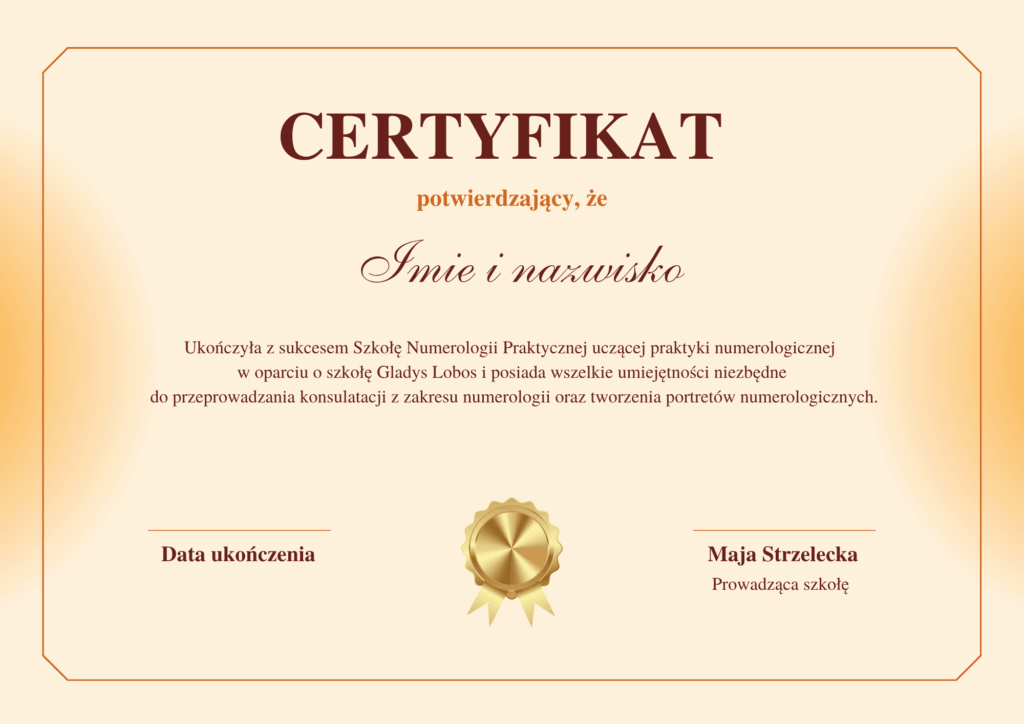 CERTYFIKAT

potwierdzający, że

Imie i nazwisko

Ukończyła z sukcesem Szkołę Numerologii Praktycznej uczącej praktyki numerologicznej w oparciu o szkołę Gladys Lobos i posiada wszelkie umiejętności niezbędne do przeprowadzania konsulatacji z zakresu numerologii oraz tworzenia portretów numerologicznych.

Data ukończenia

Maja Strzelecka
Prowadząca szkołę